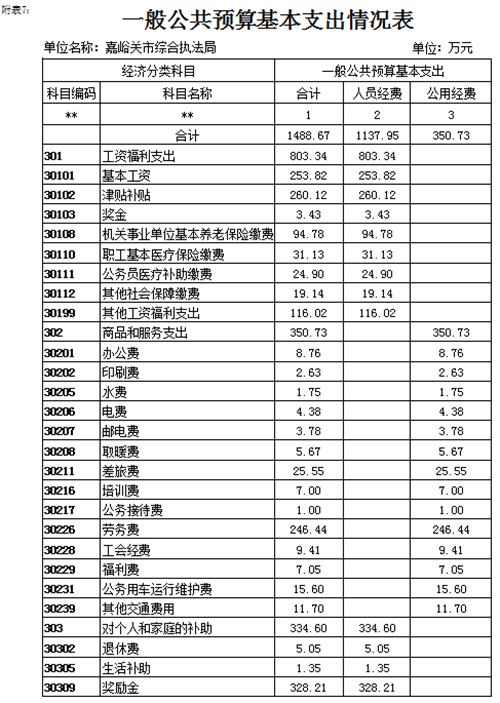 附表7:

一般公共预算基本支出情况表

单位名称：嘉峪关市综合执法局 单位：万元

| 经济分类科目 | | 一般公共预算基本支出 | | |
|---|---|---|---|---|
| 科目编码 | 科目名称 | 合计 | 人员经费 | 公用经费 |
| ** | ** | 1 | 2 | 3 |
| | 合计 | 1488.67 | 1137.95 | 350.73 |
| 301 | 工资福利支出 | 803.34 | 803.34 | |
| 30101 | 基本工资 | 253.82 | 253.82 | |
| 30102 | 津贴补贴 | 260.12 | 260.12 | |
| 30103 | 奖金 | 3.43 | 3.43 | |
| 30108 | 机关事业单位基本养老保险缴费 | 94.78 | 94.78 | |
| 30110 | 职工基本医疗保险缴费 | 31.13 | 31.13 | |
| 30111 | 公务员医疗补助缴费 | 24.90 | 24.90 | |
| 30112 | 其他社会保障缴费 | 19.14 | 19.14 | |
| 30199 | 其他工资福利支出 | 116.02 | 116.02 | |
| 302 | 商品和服务支出 | 350.73 | | 350.73 |
| 30201 | 办公费 | 8.76 | | 8.76 |
| 30202 | 印刷费 | 2.63 | | 2.63 |
| 30205 | 水费 | 1.75 | | 1.75 |
| 30206 | 电费 | 4.38 | | 4.38 |
| 30207 | 邮电费 | 3.78 | | 3.78 |
| 30208 | 取暖费 | 5.67 | | 5.67 |
| 30211 | 差旅费 | 25.55 | | 25.55 |
| 30216 | 培训费 | 7.00 | | 7.00 |
| 30217 | 公务接待费 | 1.00 | | 1.00 |
| 30226 | 劳务费 | 246.44 | | 246.44 |
| 30228 | 工会经费 | 9.41 | | 9.41 |
| 30229 | 福利费 | 7.05 | | 7.05 |
| 30231 | 公务用车运行维护费 | 15.60 | | 15.60 |
| 30239 | 其他交通费用 | 11.70 | | 11.70 |
| 303 | 对个人和家庭的补助 | 334.60 | 334.60 | |
| 30302 | 退休费 | 5.05 | 5.05 | |
| 30305 | 生活补助 | 1.35 | 1.35 | |
| 30309 | 奖励金 | 328.21 | 328.21 | |